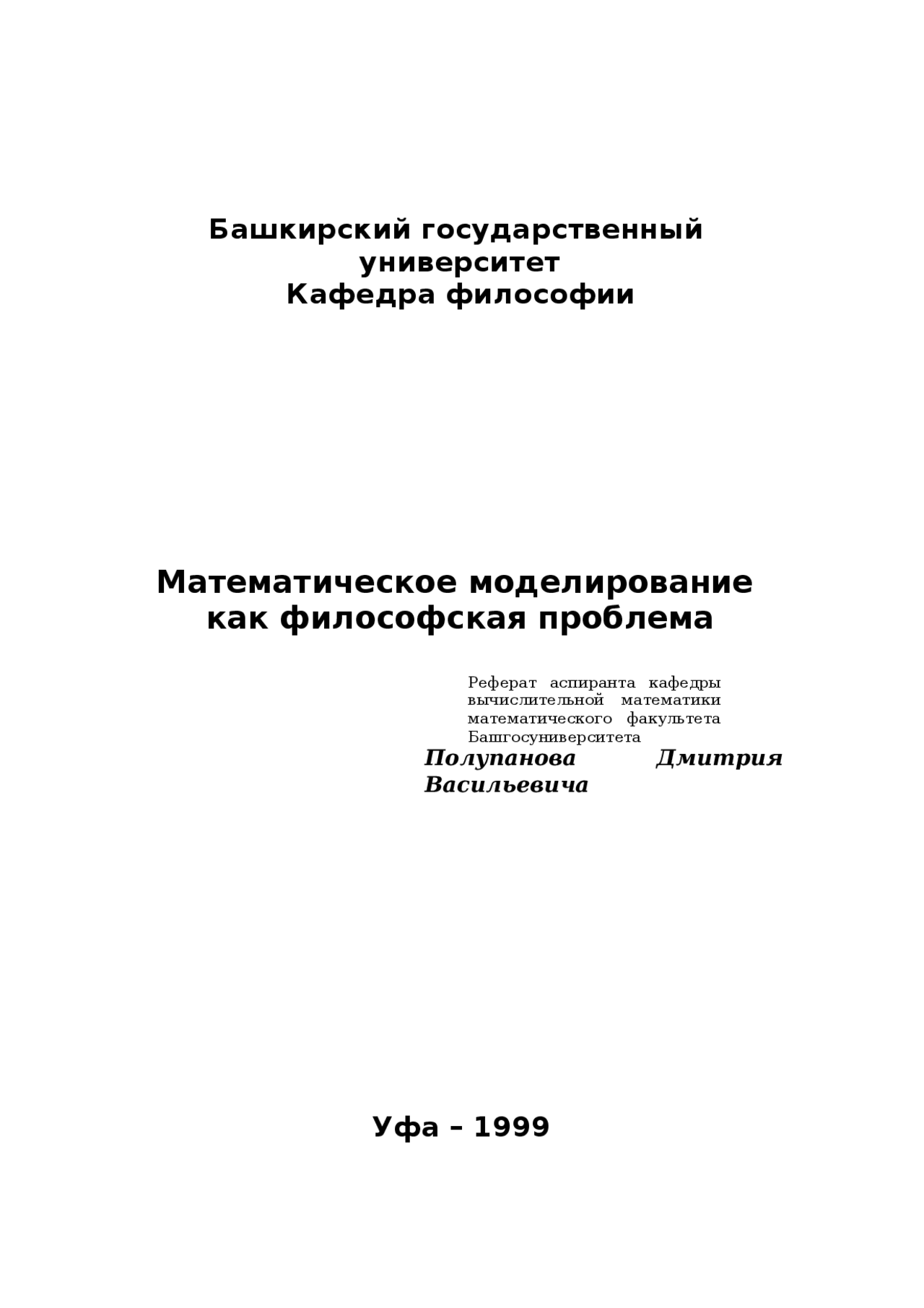 Башкирский государственный университет
Кафедра философии

Математическое моделирование как философская проблема

Реферат аспиранта кафедры вычислительной математики математического факультета Башгосуниверситета
Полупанова Дмитрия Васильевича

Уфа – 1999